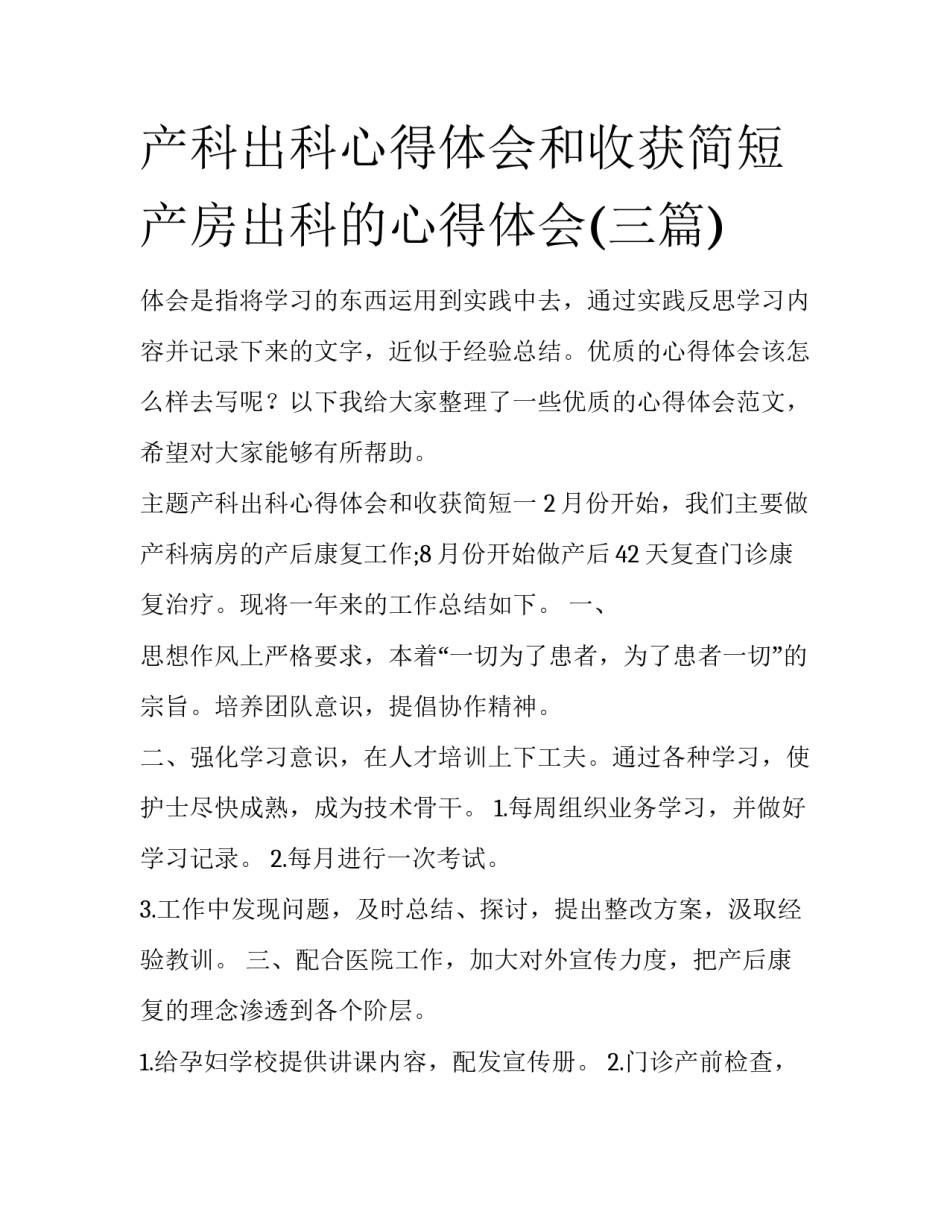 产科出科心得体会和收获简短 产房出科的心得体会(三篇)

体会是指将学习的东西运用到实践中去，通过实践反思学习内容并记录下来的文字，近似于经验总结。优质的心得体会该怎么样去写呢？以下我给大家整理了一些优质的心得体会范文，希望对大家能够有所帮助。

主题产科出科心得体会和收获简短一 2 月份开始，我们主要做产科病房的产后康复工作;8 月份开始做产后 42 天复查门诊康复治疗。现将一年来的工作总结如下。 一、

思想作风上严格要求，本着“一切为了患者，为了患者一切”的宗旨。培养团队意识，提倡协作精神。

二、强化学习意识，在人才培训上下工夫。通过各种学习，使护士尽快成熟，成为技术骨干。 1.每周组织业务学习，并做好学习记录。 2.每月进行一次考试。

3.工作中发现问题，及时总结、探讨，提出整改方案，汲取经验教训。 三、配合医院工作，加大对外宣传力度，把产后康复的理念渗透到各个阶层。

1.给孕妇学校提供讲课内容，配发宣传册。 2.门诊产前检查，